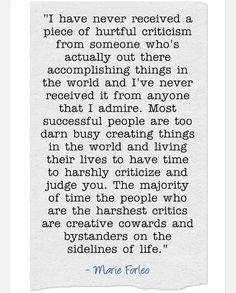 "I have never received a piece of hurtful criticism from someone who's actually out there accomplishing things in the world and I've never received it from anyone that I admire. Most successful people are too darn busy creating things in the world and living their lives to have time to harshly criticize and judge you. The majority of time the people who are the harshest critics are creative cowards and bystanders on the sidelines of life."

- Marie Forleo